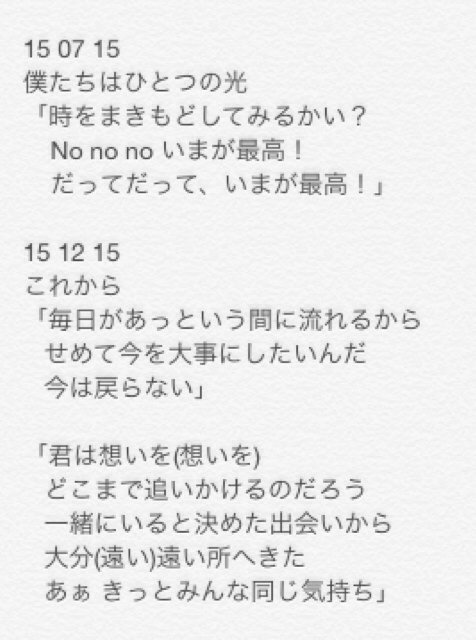 15 07 15
僕たちはひとつの光
「時をまきもどしてみるかい？
No no no いまが最高！
だってだって、いまが最高！」

15 12 15
これから
「毎日があっという間に流れるから
せめて今を大事にしたいんだ
今は戻らない」

「君は想いを(想いを)
どこまで追いかけるのだろう
一緒にいると決めた出会いから
大分(遠い)遠い所へきた
あぁ きっとみんな同じ気持ち」